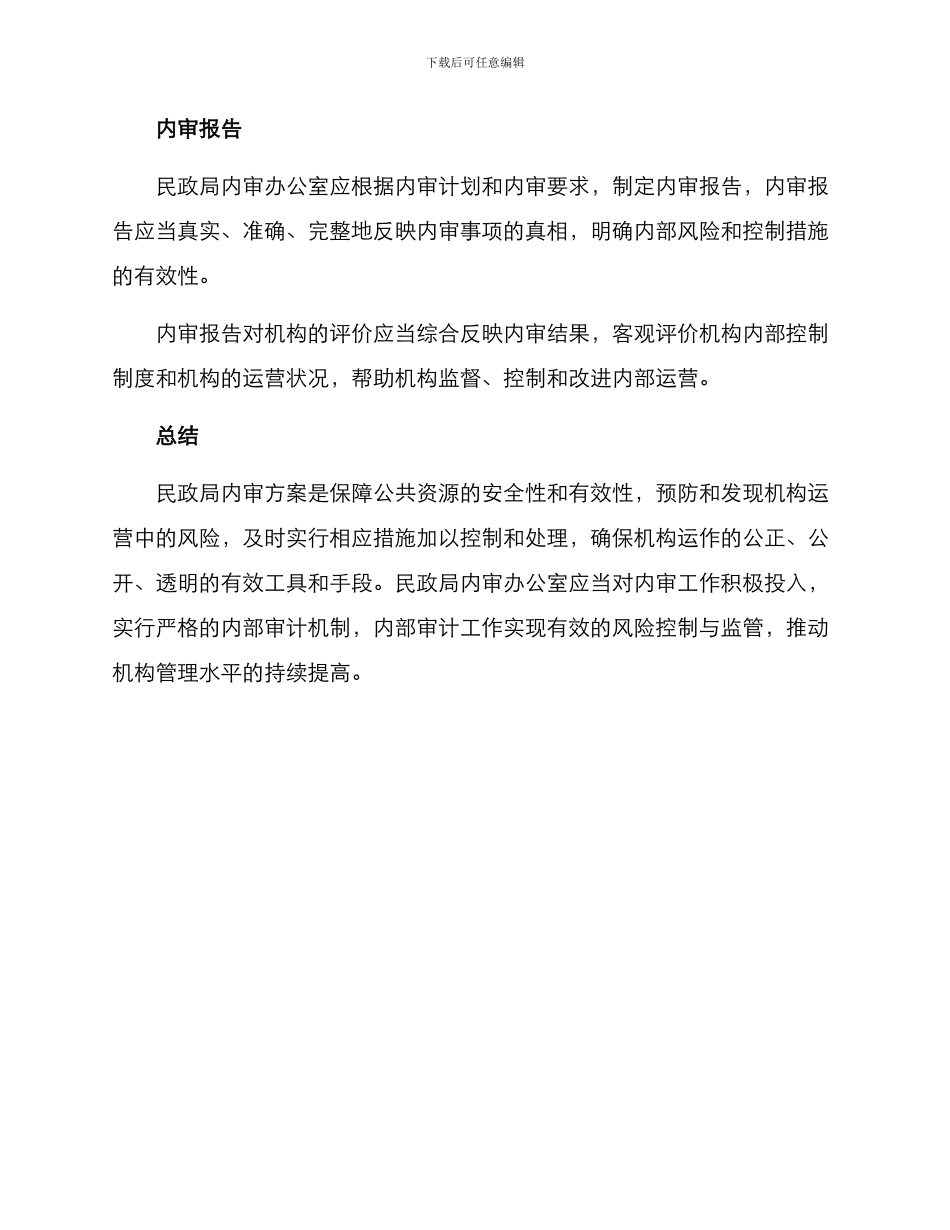 下载后可任意编辑

内审报告

民政局内审办公室应根据内审计划和内审要求，制定内审报告，内审报告应当真实、准确、完整地反映内审事项的真相，明确内部风险和控制措施的有效性。

内审报告对机构的评价应当综合反映内审结果，客观评价机构内部控制制度和机构的运营状况，帮助机构监督、控制和改进内部运营。

总结

民政局内审方案是保障公共资源的安全性和有效性，预防和发现机构运营中的风险，及时实行相应措施加以控制和处理，确保机构运作的公正、公开、透明的有效工具和手段。民政局内审办公室应当对内审工作积极投入，实行严格的内部审计机制，内部审计工作实现有效的风险控制与监管，推动机构管理水平的持续提高。